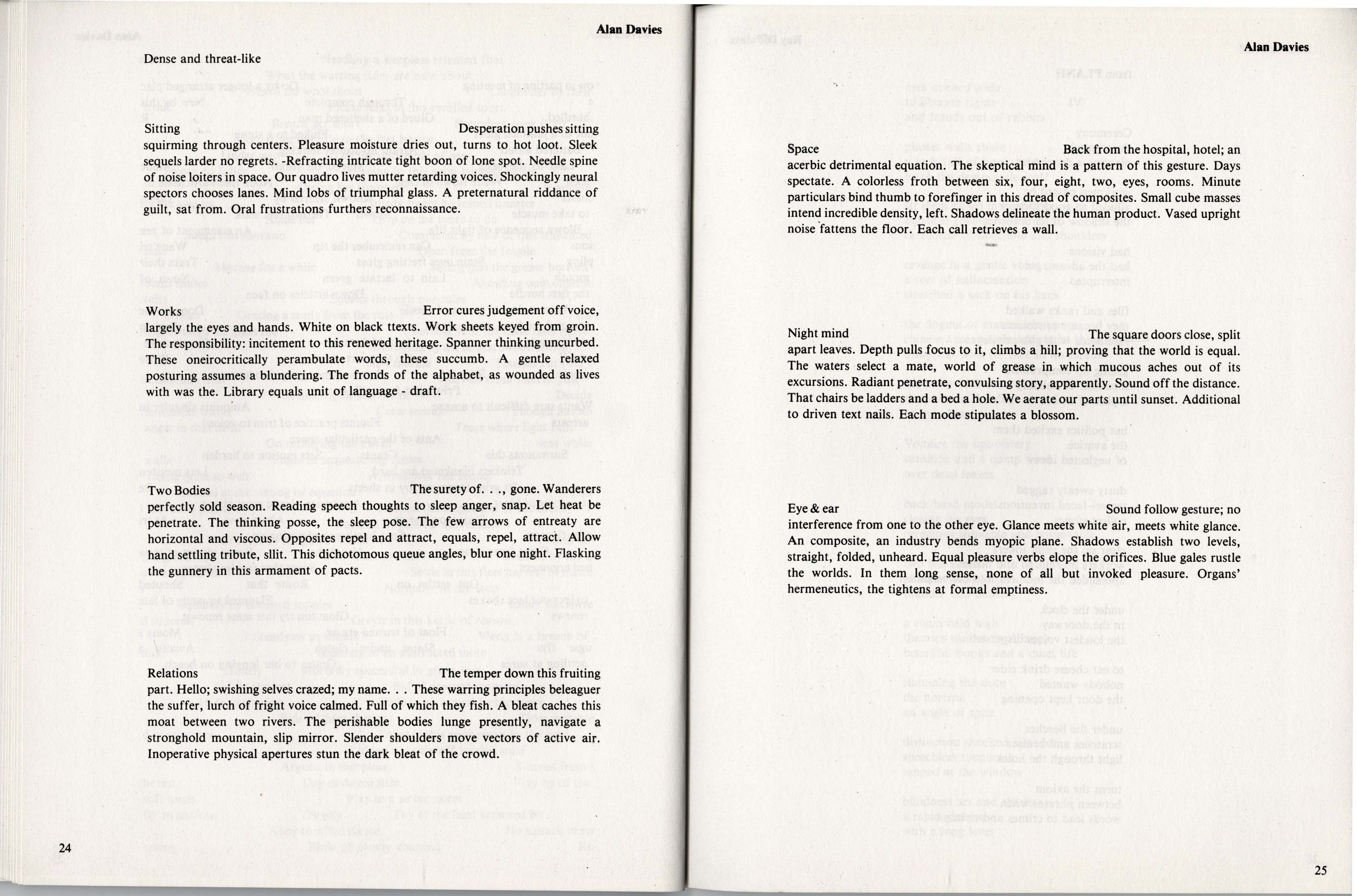 Alan Davies

Dense and threat-like

Sitting Desperation pushes sitting squirming through centers. Pleasure moisture dries out, turns to hot loot. Sleek sequels larder no regrets. -Refracting intricate tight boon of lone spot. Needle spine of noise loiters in space. Our quadro lives mutter retarding voices. Shockingly neural spectors chooses lanes. Mind lobs of triumphal glass. A preternatural riddance of guilt, sat from. Oral frustrations furthers reconnaissance.

Works Error cures judgement off voice, largely the eyes and hands. White on black ttexts. Work sheets keyed from groin. The responsibility: incitement to this renewed heritage. Spanner thinking uncurbed. These oneirocritically perambulate words, these succumb. A gentle relaxed posturing assumes a blundering. The fronds of the alphabet, as wounded as lives with was the. Library equals unit of language - draft.

Two Bodies The surety of. . ., gone. Wanderers perfectly sold season. Reading speech thoughts to sleep anger, snap. Let heat be penetrate. The thinking posse, the sleep pose. The few arrows of entreaty are horizontal and viscous. Opposites repel and attract, equals, repel, attract. Allow hand settling tribute, sllit. This dichotomous queue angles, blur one night. Flasking the gunnery in this armament of pacts.

Relations The temper down this fruiting part. Hello; swishing selves crazed; my name. . . These warring principles beleaguer the suffer, lurch of fright voice calmed. Full of which they fish. A bleat caches this moat between two rivers. The perishable bodies lunge presently, navigate a stronghold mountain, slip mirror. Slender shoulders move vectors of active air. Inoperative physical apertures stun the dark bleat of the crowd.

24

Alan Davies

Space Back from the hospital, hotel; an acerbic detrimental equation. The skeptical mind is a pattern of this gesture. Days spectate. A colorless froth between six, four, eight, two, eyes, rooms. Minute particulars bind thumb to forefinger in this dread of composites. Small cube masses intend incredible density, left. Shadows delineate the human product. Vased upright noise fattens the floor. Each call retrieves a wall.

Night mind The square doors close, split apart leaves. Depth pulls focus to it, climbs a hill; proving that the world is equal. The waters select a mate, world of grease in which mucous aches out of its excursions. Radiant penetrate, convulsing story, apparently. Sound off the distance. That chairs be ladders and a bed a hole. We aerate our parts until sunset. Additional to driven text nails. Each mode stipulates a blossom.

Eye & ear Sound follow gesture; no interference from one to the other eye. Glance meets white air, meets white glance. An composite, an industry bends myopic plane. Shadows establish two levels, straight, folded, unheard. Equal pleasure verbs elope the orifices. Blue gales rustle the worlds. In them long sense, none of all but invoked pleasure. Organs' hermeneutics, the tightens at formal emptiness.

25